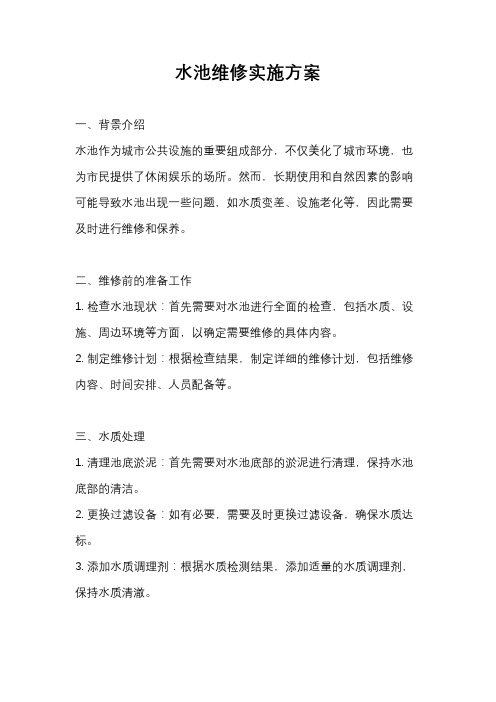 水池维修实施方案

一、背景介绍

水池作为城市公共设施的重要组成部分，不仅美化了城市环境，也为市民提供了休闲娱乐的场所。然而，长期使用和自然因素的影响可能导致水池出现一些问题，如水质变差、设施老化等，因此需要及时进行维修和保养。

二、维修前的准备工作

1. 检查水池现状：首先需要对水池进行全面的检查，包括水质、设施、周边环境等方面，以确定需要维修的具体内容。

2. 制定维修计划：根据检查结果，制定详细的维修计划，包括维修内容、时间安排、人员配备等。

三、水质处理

1. 清理池底淤泥：首先需要对水池底部的淤泥进行清理，保持水池底部的清洁。

2. 更换过滤设备：如有必要，需要及时更换过滤设备，确保水质达标。

3. 添加水质调理剂：根据水质检测结果，添加适量的水质调理剂，保持水质清澈。